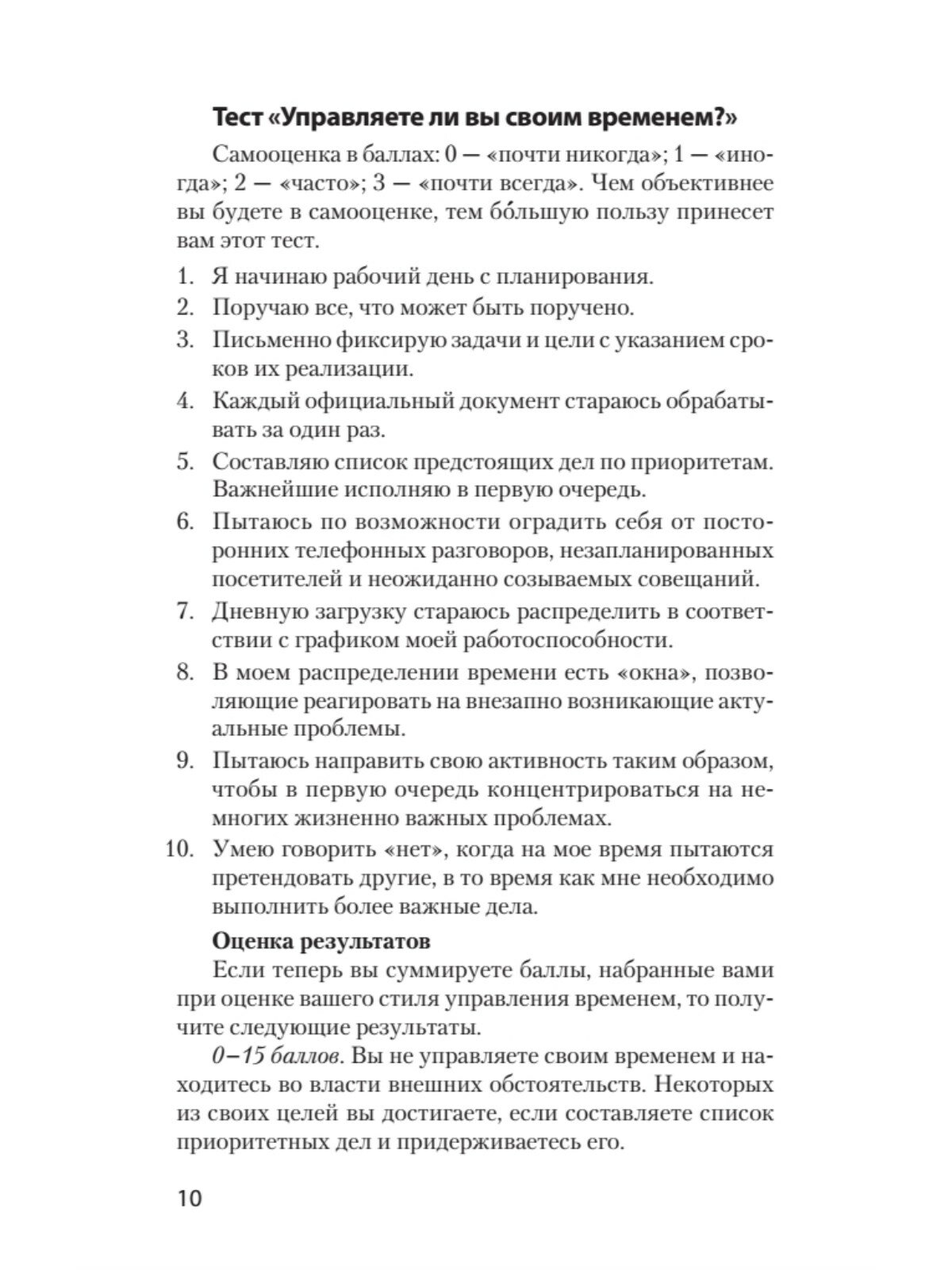 Тест «Управляете ли вы своим временем?»

Самооценка в баллах: 0 — «почти никогда»; 1 — «иногда»; 2 — «часто»; 3 — «почти всегда». Чем объективнее вы будете в самооценке, тем бо́льшую пользу принесет вам этот тест.

1. Я начинаю рабочий день с планирования.
2. Поручаю все, что может быть поручено.
3. Письменно фиксирую задачи и цели с указанием сроков их реализации.
4. Каждый официальный документ стараюсь обрабатывать за один раз.
5. Составляю список предстоящих дел по приоритетам. Важнейшие исполняю в первую очередь.
6. Пытаюсь по возможности оградить себя от посторонних телефонных разговоров, незапланированных посетителей и неожиданно созываемых совещаний.
7. Дневную загрузку стараюсь распределить в соответствии с графиком моей работоспособности.
8. В моем распределении времени есть «окна», позволяющие реагировать на внезапно возникающие актуальные проблемы.
9. Пытаюсь направить свою активность таким образом, чтобы в первую очередь концентрироваться на немногих жизненно важных проблемах.
10. Умею говорить «нет», когда на мое время пытаются претендовать другие, в то время как мне необходимо выполнить более важные дела.

Оценка результатов

Если теперь вы суммируете баллы, набранные вами при оценке вашего стиля управления временем, то получите следующие результаты.

0–15 баллов. Вы не управляете своим временем и находитесь во власти внешних обстоятельств. Некоторых из своих целей вы достигаете, если составляете список приоритетных дел и придерживаетесь его.

10